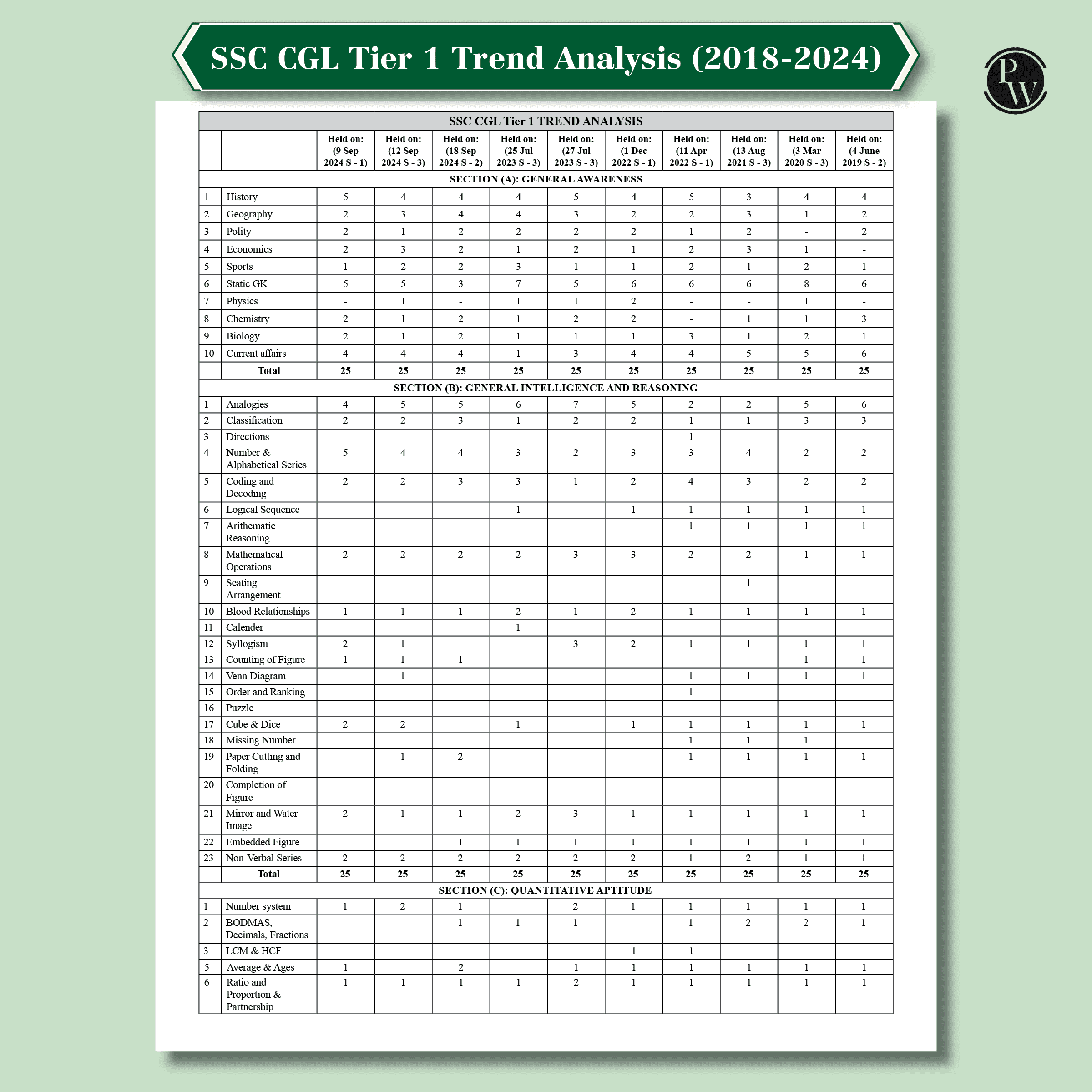 SSC CGL Tier 1 Trend Analysis (2018-2024)

PW

SSC CGL Tier 1 TREND ANALYSIS

| | | Held on: (9 Sep 2024 S - 1) | Held on: (12 Sep 2024 S - 3) | Held on: (18 Sep 2024 S - 2) | Held on: (25 Jul 2023 S - 3) | Held on: (27 Jul 2023 S - 3) | Held on: (1 Dec 2022 S - 1) | Held on: (11 Apr 2022 S - 1) | Held on: (13 Aug 2021 S - 3) | Held on: (3 Mar 2020 S - 3) | Held on: (4 June 2019 S - 2) |
|---|---|---|---|---|---|---|---|---|---|---|---|
| SECTION (A): GENERAL AWARENESS | | | | | | | | | | | |
| 1 | History | 5 | 4 | 4 | 4 | 5 | 4 | 5 | 3 | 4 | 4 |
| 2 | Geography | 2 | 3 | 4 | 4 | 3 | 2 | 2 | 3 | 1 | 2 |
| 3 | Polity | 2 | 1 | 2 | 2 | 2 | 2 | 1 | 2 | - | 2 |
| 4 | Economics | 2 | 3 | 2 | 1 | 2 | 1 | 2 | 3 | 1 | - |
| 5 | Sports | 1 | 2 | 2 | 3 | 1 | 1 | 2 | 1 | 2 | 1 |
| 6 | Static GK | 5 | 5 | 3 | 7 | 5 | 6 | 6 | 6 | 8 | 6 |
| 7 | Physics | - | 1 | - | 1 | 1 | 2 | - | - | 1 | - |
| 8 | Chemistry | 2 | 1 | 2 | 1 | 2 | 2 | - | 1 | 1 | 3 |
| 9 | Biology | 2 | 1 | 2 | 1 | 1 | 1 | 3 | 1 | 2 | 1 |
| 10 | Current affairs | 4 | 4 | 4 | 1 | 3 | 4 | 4 | 5 | 5 | 6 |
| | Total | 25 | 25 | 25 | 25 | 25 | 25 | 25 | 25 | 25 | 25 |
| SECTION (B): GENERAL INTELLIGENCE AND REASONING | | | | | | | | | | | |
| 1 | Analogies | 4 | 5 | 5 | 6 | 7 | 5 | 2 | 2 | 5 | 6 |
| 2 | Classification | 2 | 2 | 3 | 1 | 2 | 2 | 1 | 1 | 3 | 3 |
| 3 | Directions | | | | | | | 1 | | | |
| 4 | Number & Alphabetical Series | 5 | 4 | 4 | 3 | 2 | 3 | 3 | 4 | 2 | 2 |
| 5 | Coding and Decoding | 2 | 2 | 3 | 3 | 1 | 2 | 4 | 3 | 2 | 2 |
| 6 | Logical Sequence | | | | 1 | | 1 | 1 | 1 | 1 | 1 |
| 7 | Arithematic Reasoning | | | | | | | 1 | 1 | 1 | 1 |
| 8 | Mathematical Operations | 2 | 2 | 2 | 2 | 3 | 3 | 2 | 2 | 1 | 1 |
| 9 | Seating Arrangement | | | | | | | | 1 | | |
| 10 | Blood Relationships | 1 | 1 | 1 | 2 | 1 | 2 | 1 | 1 | 1 | 1 |
| 11 | Calender | | | | 1 | | | | | | |
| 12 | Syllogism | 2 | 1 | | | 3 | 2 | 1 | 1 | 1 | 1 |
| 13 | Counting of Figure | 1 | 1 | 1 | | | | | | 1 | 1 |
| 14 | Venn Diagram | | 1 | | | | | 1 | 1 | 1 | 1 |
| 15 | Order and Ranking | | | | | | | 1 | | | |
| 16 | Puzzle | | | | | | | | | | |
| 17 | Cube & Dice | 2 | 2 | | 1 | | 1 | 1 | 1 | 1 | 1 |
| 18 | Missing Number | | | | | | | 1 | 1 | 1 | |
| 19 | Paper Cutting and Folding | | 1 | 2 | | | | 1 | 1 | 1 | 1 |
| 20 | Completion of Figure | | | | | | | | | | |
| 21 | Mirror and Water Image | 2 | 1 | 1 | 2 | 3 | 1 | 1 | 1 | 1 | 1 |
| 22 | Embedded Figure | | | 1 | 1 | 1 | 1 | 1 | 1 | 1 | 1 |
| 23 | Non-Verbal Series | 2 | 2 | 2 | 2 | 2 | 2 | 1 | 2 | 1 | 1 |
| | Total | 25 | 25 | 25 | 25 | 25 | 25 | 25 | 25 | 25 | 25 |
| SECTION (C): QUANTITATIVE APTITUDE | | | | | | | | | | | |
| 1 | Number system | 1 | 2 | 1 | | 2 | 1 | 1 | 1 | 1 | 1 |
| 2 | BODMAS, Decimals, Fractions | | | 1 | 1 | 1 | | 1 | 2 | 2 | 1 |
| 3 | LCM & HCF | | | | | | 1 | 1 | | | |
| 5 | Average & Ages | 1 | | 2 | | 1 | 1 | 1 | 1 | 1 | 1 |
| 6 | Ratio and Proportion & Partnership | 1 | 1 | 1 | 1 | 2 | 1 | 1 | 1 | 1 | 1 |